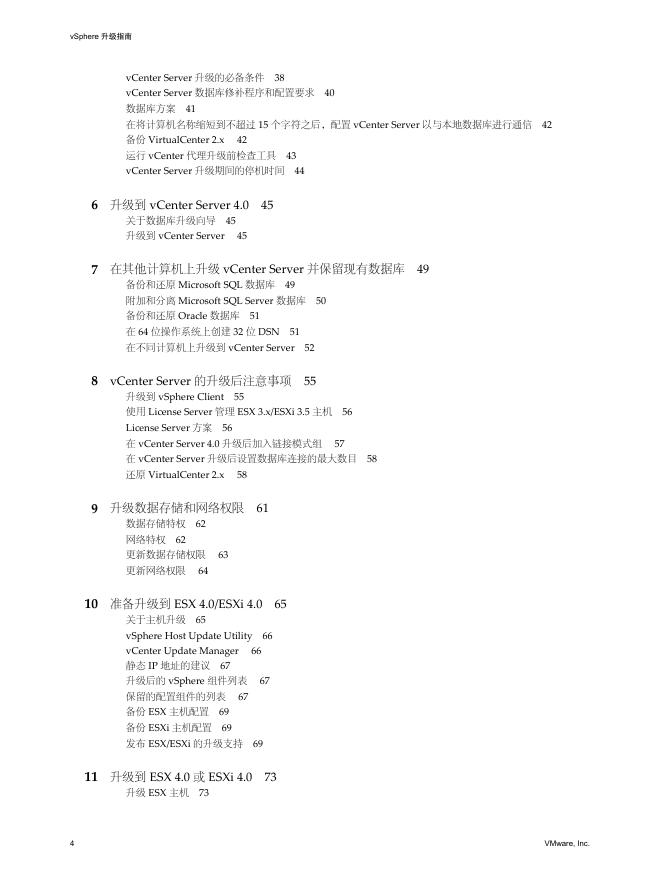 vSphere 升级指南

vCenter Server 升级的必备条件 38
vCenter Server 数据库修补程序和配置要求 40
数据库方案 41
在将计算机名称缩短到不超过 15 个字符之后，配置 vCenter Server 以与本地数据库进行通信 42
备份 VirtualCenter 2.x 42
运行 vCenter 代理升级前检查工具 43
vCenter Server 升级期间的停机时间 44

6 升级到 vCenter Server 4.0 45
关于数据库升级向导 45
升级到 vCenter Server 45

7 在其他计算机上升级 vCenter Server 并保留现有数据库 49
备份和还原 Microsoft SQL 数据库 49
附加和分离 Microsoft SQL Server 数据库 50
备份和还原 Oracle 数据库 51
在 64 位操作系统上创建 32 位 DSN 51
在不同计算机上升级到 vCenter Server 52

8 vCenter Server 的升级后注意事项 55
升级到 vSphere Client 55
使用 License Server 管理 ESX 3.x/ESXi 3.5 主机 56
License Server 方案 56
在 vCenter Server 4.0 升级后加入链接模式组 57
在 vCenter Server 升级后设置数据库连接的最大数目 58
还原 VirtualCenter 2.x 58

9 升级数据存储和网络权限 61
数据存储特权 62
网络特权 62
更新数据存储权限 63
更新网络权限 64

10 准备升级到 ESX 4.0/ESXi 4.0 65
关于主机升级 65
vSphere Host Update Utility 66
vCenter Update Manager 66
静态 IP 地址的建议 67
升级后的 vSphere 组件列表 67
保留的配置组件的列表 67
备份 ESX 主机配置 69
备份 ESXi 主机配置 69
发布 ESX/ESXi 的升级支持 69

11 升级到 ESX 4.0 或 ESXi 4.0 73
升级 ESX 主机 73

4

VMware, Inc.